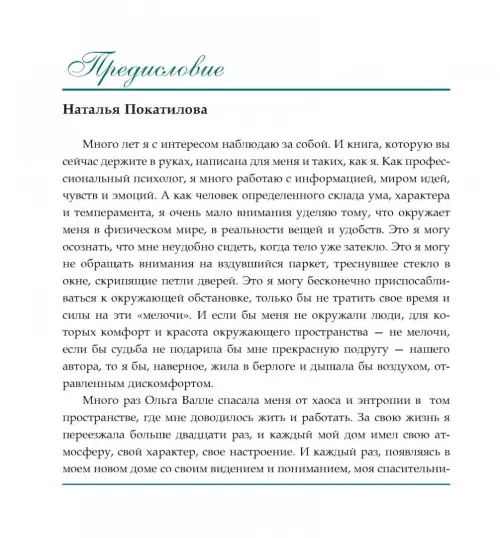 Предисловие

Наталья Покатилова

Много лет я с интересом наблюдаю за собой. И книга, которую вы сейчас держите в руках, написана для меня и таких, как я. Как профессиональный психолог, я много работаю с информацией, миром идей, чувств и эмоций. А как человек определенного склада ума, характера и темперамента, я очень мало внимания уделяю тому, что окружает меня в физическом мире, в реальности вещей и удобств. Это я могу осознать, что мне неудобно сидеть, когда тело уже затекло. Это я могу не обращать внимания на вздувшийся паркет, треснувшее стекло в окне, скрипящие петли дверей. Это я могу бесконечно приспосабливаться к окружающей обстановке, только бы не тратить свое время и силы на эти «мелочи». И если бы меня не окружали люди, для которых комфорт и красота окружающего пространства — не мелочи, если бы судьба не подарила бы мне прекрасную подругу — нашего автора, то я бы, наверное, жила в берлоге и дышала бы воздухом, отравленным дискомфортом.

Много раз Ольга Валле спасала меня от хаоса и энтропии в том пространстве, где мне доводилось жить и работать. За свою жизнь я переезжала больше двадцати раз, и каждый мой дом имел свою атмосферу, свой характер, свое настроение. И каждый раз, появляясь в моем новом доме со своим видением и пониманием, моя спасительни-